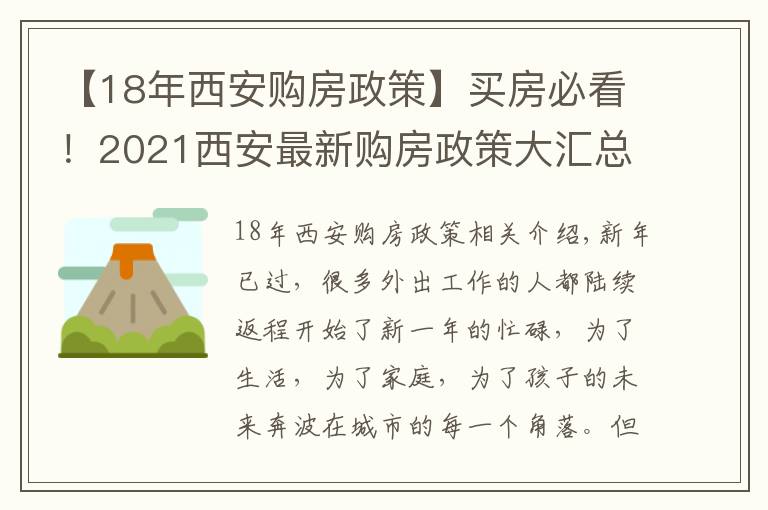 【18年西安购房政策】买房必看！2021西安最新购房政策大汇总

18年西安购房政策相关介绍，新年已过，很多外出工作的人都陆续返程开始了新一年的忙碌，为了生活，为了家庭，为了孩子的未来奔波在城市的每一个角落。但